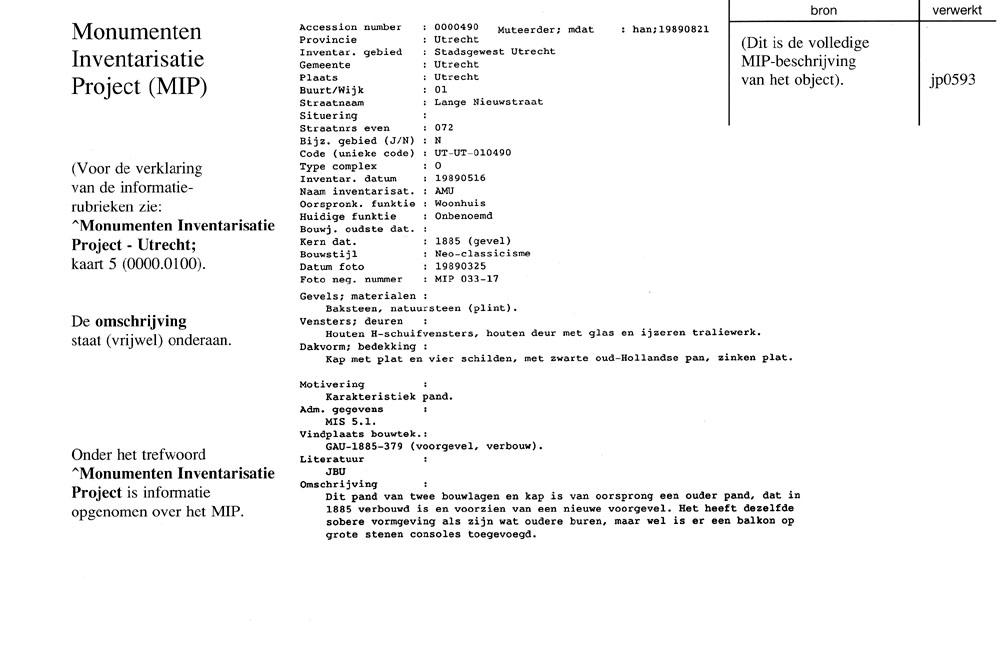 Monumenten Inventarisatie Project (MIP)

(Voor de verklaring van de informatie-rubrieken zie: ^Monumenten Inventarisatie Project - Utrecht; kaart 5 (0000.0100).

De omschrijving staat (vrijwel) onderaan.

Onder het trefwoord ^Monumenten Inventarisatie Project is informatie opgenomen over het MIP.

Accession number : 0000490 Muteerder; mdat : han;19890821
Provincie : Utrecht
Inventar. gebied : Stadsgewest Utrecht
Gemeente : Utrecht
Plaats : Utrecht
Buurt/Wijk : 01
Straatnaam : Lange Nieuwstraat
Situering :
Straatnrs even : 072
Bijz. gebied (J/N) : N
Code (unieke code) : UT-UT-010490
Type complex : O
Inventar. datum : 19890516
Naam inventarisat. : AMU
Oorspronk. funktie : Woonhuis
Huidige funktie : Onbenoemd
Bouwj. oudste dat. :
Kern dat. : 1885 (gevel)
Bouwstijl : Neo-classicisme
Datum foto : 19890325
Foto neg. nummer : MIP 033-17
Gevels; materialen :
Baksteen, natuursteen (plint).
Vensters; deuren :
Houten H-schuifvensters, houten deur met glas en ijzeren traliewerk.
Dakvorm; bedekking :
Kap met plat en vier schilden, met zwarte oud-Hollandse pan, zinken plat.

Motivering :
Karakteristiek pand.
Adm. gegevens :
MIS 5.1.
Vindplaats bouwtek.:
GAU-1885-379 (voorgevel, verbouw).
Literatuur :
JBU
Omschrijving :
Dit pand van twee bouwlagen en kap is van oorsprong een ouder pand, dat in 1885 verbouwd is en voorzien van een nieuwe voorgevel. Het heeft dezelfde sobere vormgeving als zijn wat oudere buren, maar wel is er een balkon op grote stenen consoles toegevoegd.

| bron | verwerkt |
|---|---|
| (Dit is de volledige MIP-beschrijving van het object). | jp0593 |